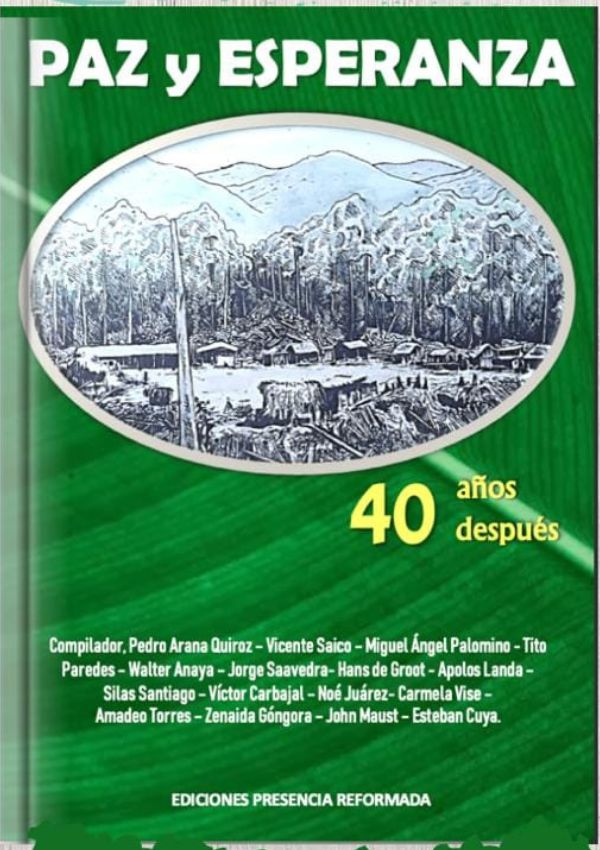 PAZ y ESPERANZA

40 años después

Compilador, Pedro Arana Quiroz – Vicente Saico – Miguel Ángel Palomino – Tito Paredes – Walter Anaya – Jorge Saavedra- Hans de Groot – Apolos Landa – Silas Santiago – Víctor Carbajal – Noé Juárez- Carmela Vise – Amadeo Torres – Zenaida Góngora – John Maust – Esteban Cuya.

EDICIONES PRESENCIA REFORMADA